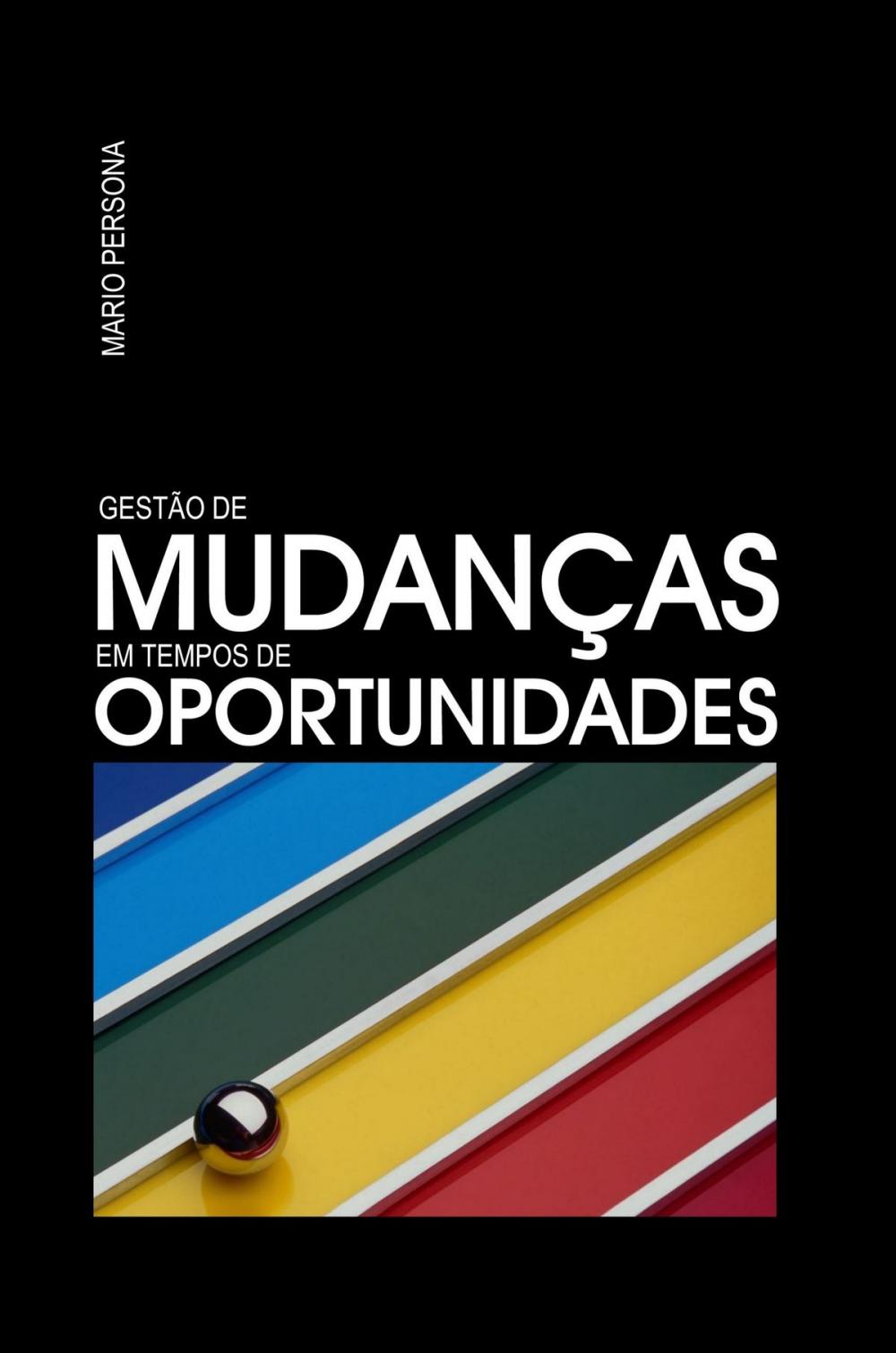 MARIO PERSONA

GESTÃO DE
MUDANÇAS
EM TEMPOS DE
OPORTUNIDADES